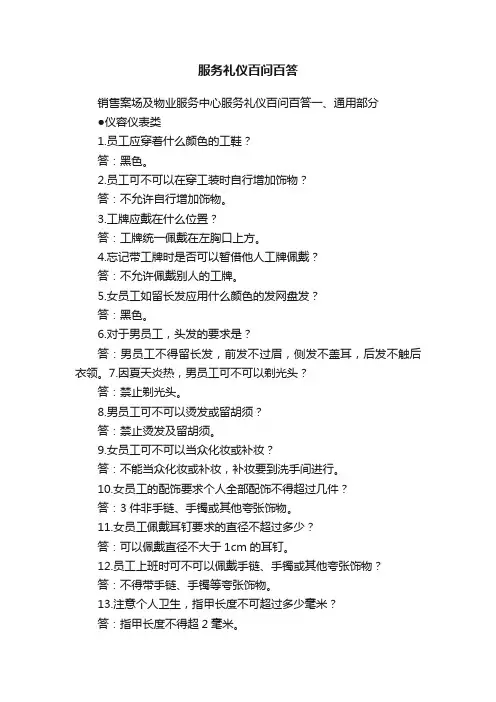 服务礼仪百问百答

销售案场及物业服务中心服务礼仪百问百答一、通用部分

●仪容仪表类

1.员工应穿着什么颜色的工鞋？

答：黑色。

2.员工可不可以在穿工装时自行增加饰物？

答：不允许自行增加饰物。

3.工牌应戴在什么位置？

答：工牌统一佩戴在左胸口上方。

4.忘记带工牌时是否可以暂借他人工牌佩戴？

答：不允许佩戴别人的工牌。

5.女员工如留长发应用什么颜色的发网盘发？

答：黑色。

6.对于男员工，头发的要求是？

答：男员工不得留长发，前发不过眉，侧发不盖耳，后发不触后衣领。7.因夏天炎热，男员工可不可以剃光头？

答：禁止剃光头。

8.男员工可不可以烫发或留胡须？

答：禁止烫发及留胡须。

9.女员工可不可以当众化妆或补妆？

答：不能当众化妆或补妆，补妆要到洗手间进行。

10.女员工的配饰要求个人全部配饰不得超过几件？

答：3 件非手链、手镯或其他夸张饰物。

11.女员工佩戴耳钉要求的直径不超过多少？

答：可以佩戴直径不大于 1cm 的耳钉。

12.员工上班时可不可以佩戴手链、手镯或其他夸张饰物？

答：不得带手链、手镯等夸张饰物。

13.注意个人卫生，指甲长度不可超过多少毫米？

答：指甲长度不得超 2 毫米。